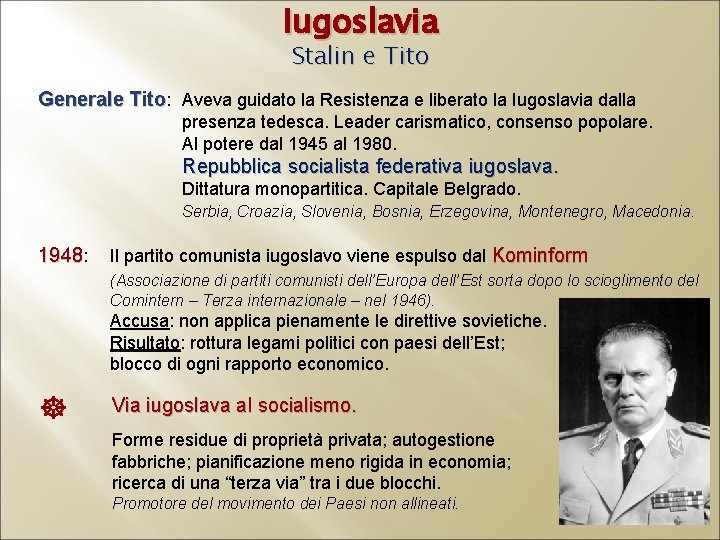 Iugoslavia
Stalin e Tito

Generale Tito: Aveva guidato la Resistenza e liberato la Iugoslavia dalla presenza tedesca. Leader carismatico, consenso popolare. Al potere dal 1945 al 1980.
Repubblica socialista federativa iugoslava.
Dittatura monopartitica. Capitale Belgrado.
Serbia, Croazia, Slovenia, Bosnia, Erzegovina, Montenegro, Macedonia.

1948: Il partito comunista iugoslavo viene espulso dal Kominform
(Associazione di partiti comunisti dell'Europa dell'Est sorta dopo lo scioglimento del Comintern – Terza internazionale – nel 1946).
Accusa: non applica pienamente le direttive sovietiche.
Risultato: rottura legami politici con paesi dell'Est; blocco di ogni rapporto economico.

Via iugoslava al socialismo.

Forme residue di proprietà privata; autogestione fabbriche; pianificazione meno rigida in economia; ricerca di una "terza via" tra i due blocchi.
Promotore del movimento dei Paesi non allineati.